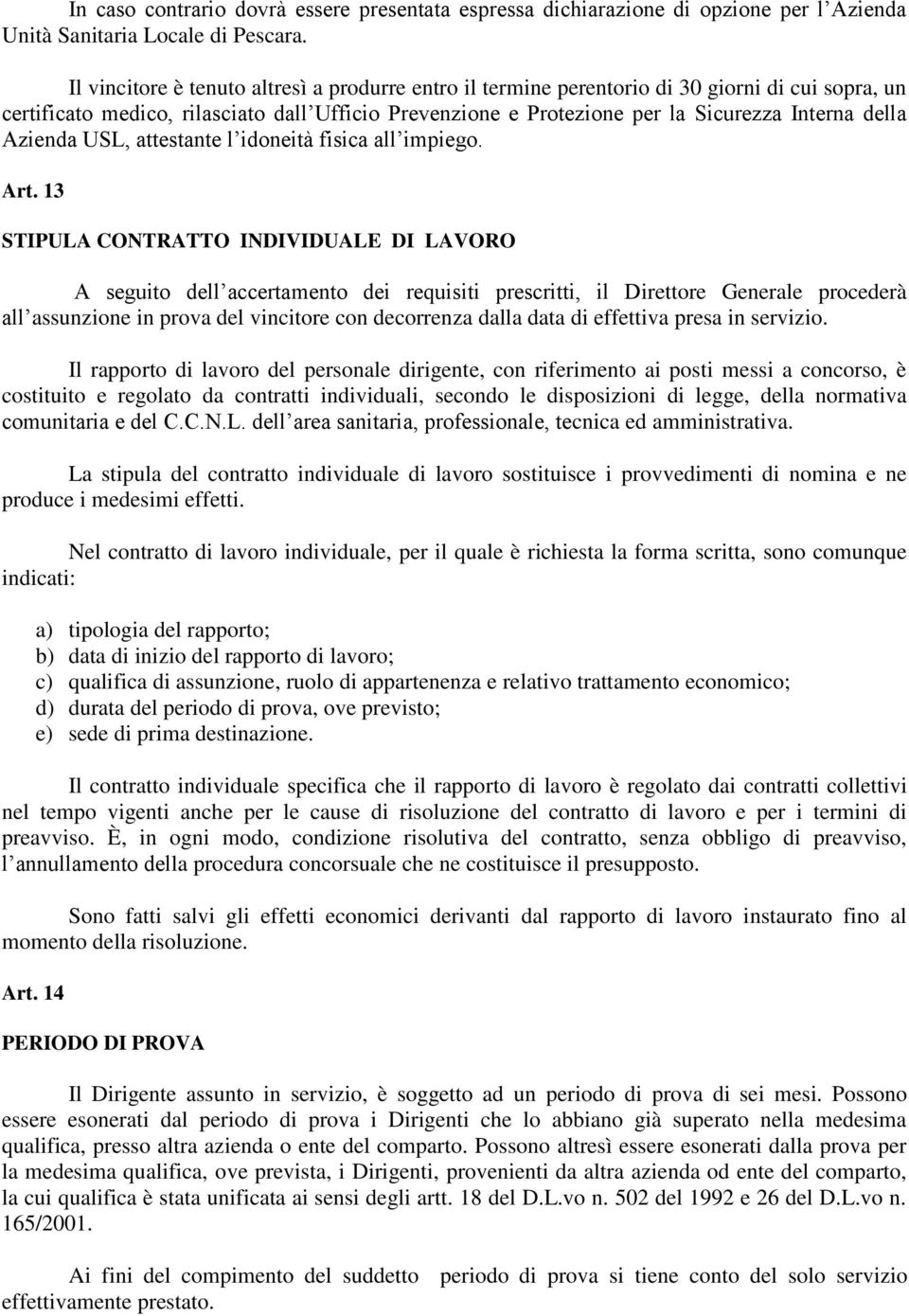 In caso contrario dovrà essere presentata espressa dichiarazione di opzione per l Azienda Unità Sanitaria Locale di Pescara.

Il vincitore è tenuto altresì a produrre entro il termine perentorio di 30 giorni di cui sopra, un certificato medico, rilasciato dall Ufficio Prevenzione e Protezione per la Sicurezza Interna della Azienda USL, attestante l idoneità fisica all impiego.

Art. 13

STIPULA CONTRATTO INDIVIDUALE DI LAVORO

A seguito dell accertamento dei requisiti prescritti, il Direttore Generale procederà all assunzione in prova del vincitore con decorrenza dalla data di effettiva presa in servizio.

Il rapporto di lavoro del personale dirigente, con riferimento ai posti messi a concorso, è costituito e regolato da contratti individuali, secondo le disposizioni di legge, della normativa comunitaria e del C.C.N.L. dell area sanitaria, professionale, tecnica ed amministrativa.

La stipula del contratto individuale di lavoro sostituisce i provvedimenti di nomina e ne produce i medesimi effetti.

Nel contratto di lavoro individuale, per il quale è richiesta la forma scritta, sono comunque indicati:

a) tipologia del rapporto;
b) data di inizio del rapporto di lavoro;
c) qualifica di assunzione, ruolo di appartenenza e relativo trattamento economico;
d) durata del periodo di prova, ove previsto;
e) sede di prima destinazione.

Il contratto individuale specifica che il rapporto di lavoro è regolato dai contratti collettivi nel tempo vigenti anche per le cause di risoluzione del contratto di lavoro e per i termini di preavviso. È, in ogni modo, condizione risolutiva del contratto, senza obbligo di preavviso, l annullamento della procedura concorsuale che ne costituisce il presupposto.

Sono fatti salvi gli effetti economici derivanti dal rapporto di lavoro instaurato fino al momento della risoluzione.

Art. 14

PERIODO DI PROVA

Il Dirigente assunto in servizio, è soggetto ad un periodo di prova di sei mesi. Possono essere esonerati dal periodo di prova i Dirigenti che lo abbiano già superato nella medesima qualifica, presso altra azienda o ente del comparto. Possono altresì essere esonerati dalla prova per la medesima qualifica, ove prevista, i Dirigenti, provenienti da altra azienda od ente del comparto, la cui qualifica è stata unificata ai sensi degli artt. 18 del D.L.vo n. 502 del 1992 e 26 del D.L.vo n. 165/2001.

Ai fini del compimento del suddetto periodo di prova si tiene conto del solo servizio effettivamente prestato.